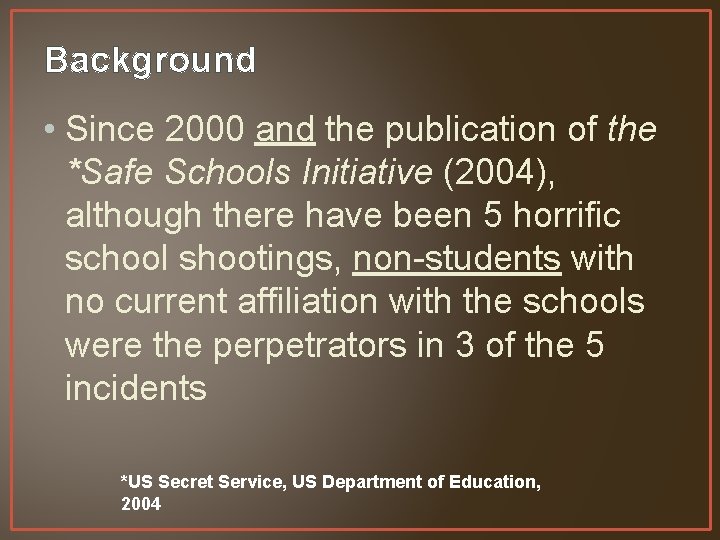 Background

• Since 2000 and the publication of the *Safe Schools Initiative (2004), although there have been 5 horrific school shootings, non-students with no current affiliation with the schools were the perpetrators in 3 of the 5 incidents

*US Secret Service, US Department of Education, 2004